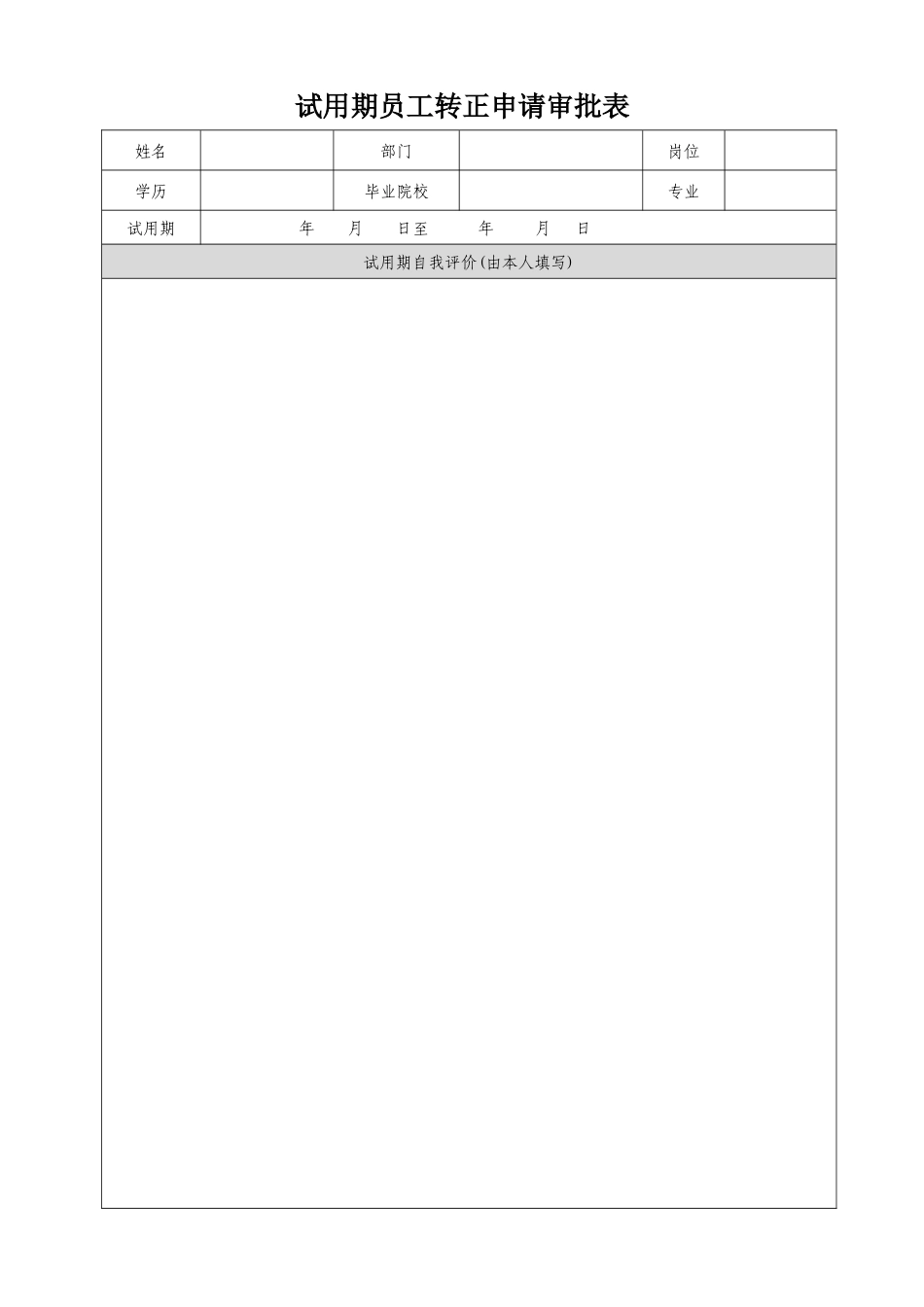 试用期员工转正申请审批表

| 姓名 | | 部门 | | 岗位 | |
|---|---|---|---|---|---|
| 学历 | | 毕业院校 | | 专业 | |
| 试用期 | 年　月　日至　年　月　日 | | | | |
| 试用期自我评价(由本人填写) | | | | | |
| | | | | | |